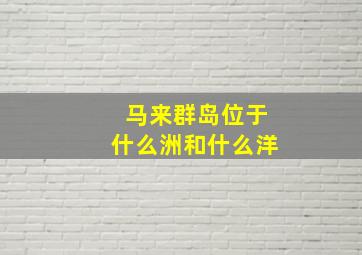 马来群岛位于
什么洲和什么洋